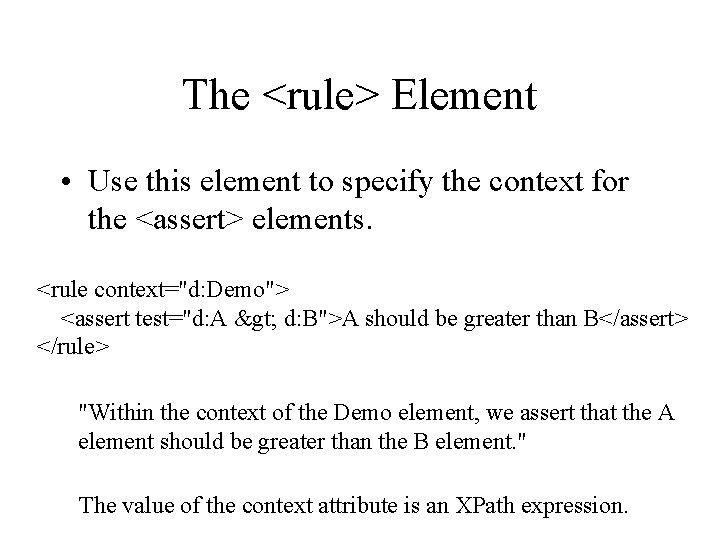 The <rule> Element

• Use this element to specify the context for the <assert> elements.

<rule context="d:Demo">
<assert test="d:A &gt; d:B">A should be greater than B</assert>
</rule>

"Within the context of the Demo element, we assert that the A element should be greater than the B element."

The value of the context attribute is an XPath expression.